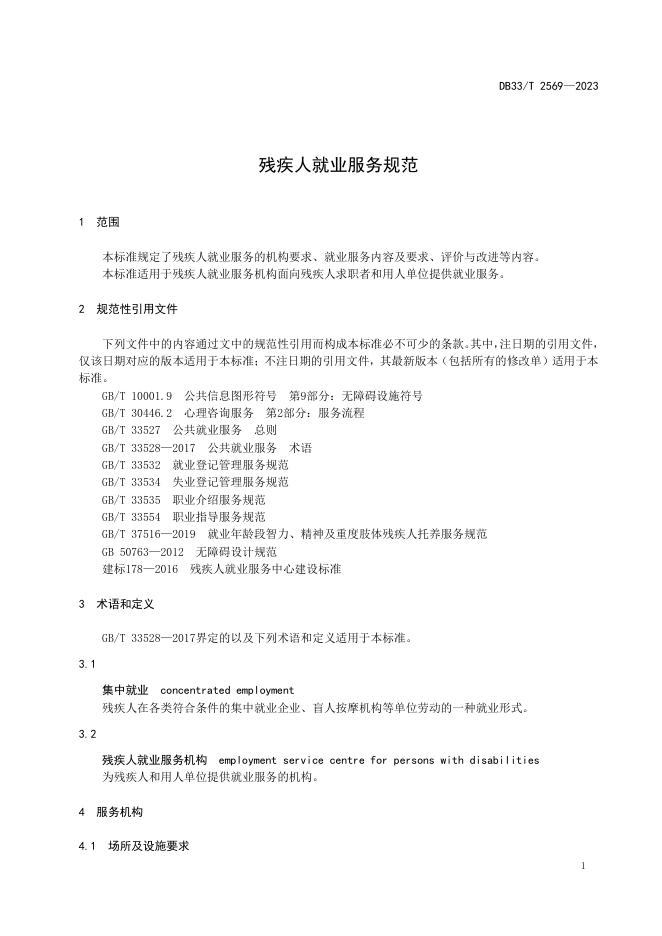 DB33/T 2569—2023

残疾人就业服务规范

1 范围

本标准规定了残疾人就业服务的机构要求、就业服务内容及要求、评价与改进等内容。
本标准适用于残疾人就业服务机构面向残疾人求职者和用人单位提供就业服务。

2 规范性引用文件

下列文件中的内容通过文中的规范性引用而构成本标准必不可少的条款。其中，注日期的引用文件，仅该日期对应的版本适用于本标准；不注日期的引用文件，其最新版本（包括所有的修改单）适用于本标准。

GB/T 10001.9 公共信息图形符号 第9部分：无障碍设施符号
GB/T 30446.2 心理咨询服务 第2部分：服务流程
GB/T 33527 公共就业服务 总则
GB/T 33528—2017 公共就业服务 术语
GB/T 33532 就业登记管理服务规范
GB/T 33534 失业登记管理服务规范
GB/T 33535 职业介绍服务规范
GB/T 33554 职业指导服务规范
GB/T 37516—2019 就业年龄段智力、精神及重度肢体残疾人托养服务规范
GB 50763—2012 无障碍设计规范
建标178—2016 残疾人就业服务中心建设标准

3 术语和定义

GB/T 33528—2017界定的以及下列术语和定义适用于本标准。

3.1

集中就业 concentrated employment
残疾人在各类符合条件的集中就业企业、盲人按摩机构等单位劳动的一种就业形式。

3.2

残疾人就业服务机构 employment service centre for persons with disabilities
为残疾人和用人单位提供就业服务的机构。

4 服务机构

4.1 场所及设施要求

1